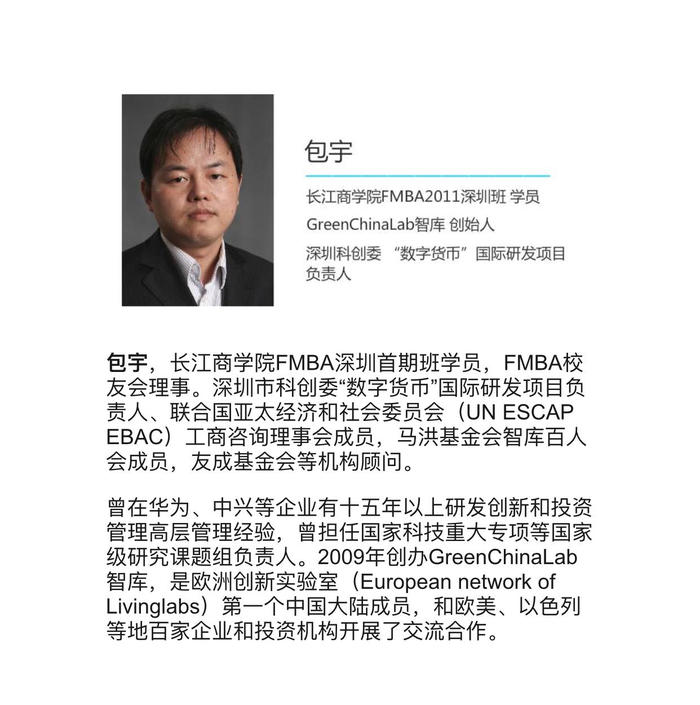 包宇

长江商学院FMBA2011深圳班 学员

GreenChinaLab智库 创始人

深圳科创委 “数字货币”国际研发项目负责人

包宇，长江商学院FMBA深圳首期班学员，FMBA校友会理事。深圳市科创委“数字货币”国际研发项目负责人、联合国亚太经济和社会委员会（UN ESCAP EBAC）工商咨询理事会成员，马洪基金会智库百人会成员，友成基金会等机构顾问。

曾在华为、中兴等企业有十五年以上研发创新和投资管理高层管理经验，曾担任国家科技重大专项等国家级研究课题组负责人。2009年创办GreenChinaLab智库，是欧洲创新实验室（European network of Livinglabs）第一个中国大陆成员，和欧美、以色列等地百家企业和投资机构开展了交流合作。